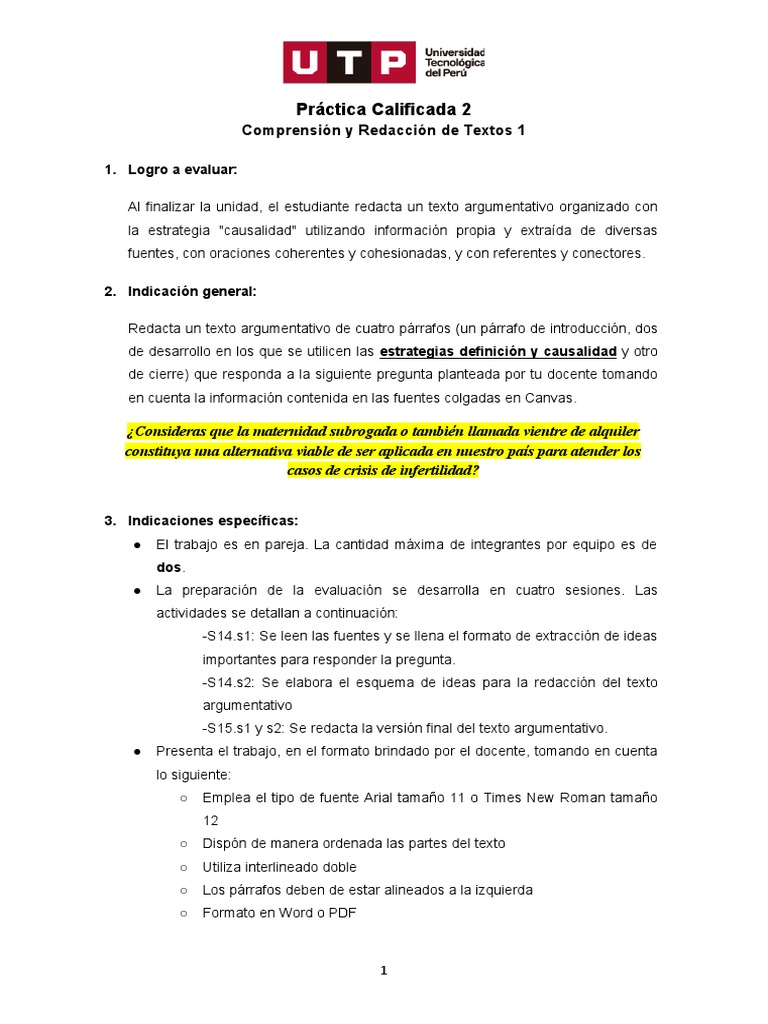 UTP Universidad Tecnológica del Perú

Práctica Calificada 2
Comprensión y Redacción de Textos 1

1. Logro a evaluar:

Al finalizar la unidad, el estudiante redacta un texto argumentativo organizado con la estrategia "causalidad" utilizando información propia y extraída de diversas fuentes, con oraciones coherentes y cohesionadas, y con referentes y conectores.

2. Indicación general:

Redacta un texto argumentativo de cuatro párrafos (un párrafo de introducción, dos de desarrollo en los que se utilicen las estrategias definición y causalidad y otro de cierre) que responda a la siguiente pregunta planteada por tu docente tomando en cuenta la información contenida en las fuentes colgadas en Canvas.

¿Consideras que la maternidad subrogada o también llamada vientre de alquiler constituya una alternativa viable de ser aplicada en nuestro país para atender los casos de crisis de infertilidad?

3. Indicaciones específicas:

● El trabajo es en pareja. La cantidad máxima de integrantes por equipo es de dos.
● La preparación de la evaluación se desarrolla en cuatro sesiones. Las actividades se detallan a continuación:
-S14.s1: Se leen las fuentes y se llena el formato de extracción de ideas importantes para responder la pregunta.
-S14.s2: Se elabora el esquema de ideas para la redacción del texto argumentativo
-S15.s1 y s2: Se redacta la versión final del texto argumentativo.
● Presenta el trabajo, en el formato brindado por el docente, tomando en cuenta lo siguiente:
○ Emplea el tipo de fuente Arial tamaño 11 o Times New Roman tamaño 12
○ Dispón de manera ordenada las partes del texto
○ Utiliza interlineado doble
○ Los párrafos deben de estar alineados a la izquierda
○ Formato en Word o PDF

1